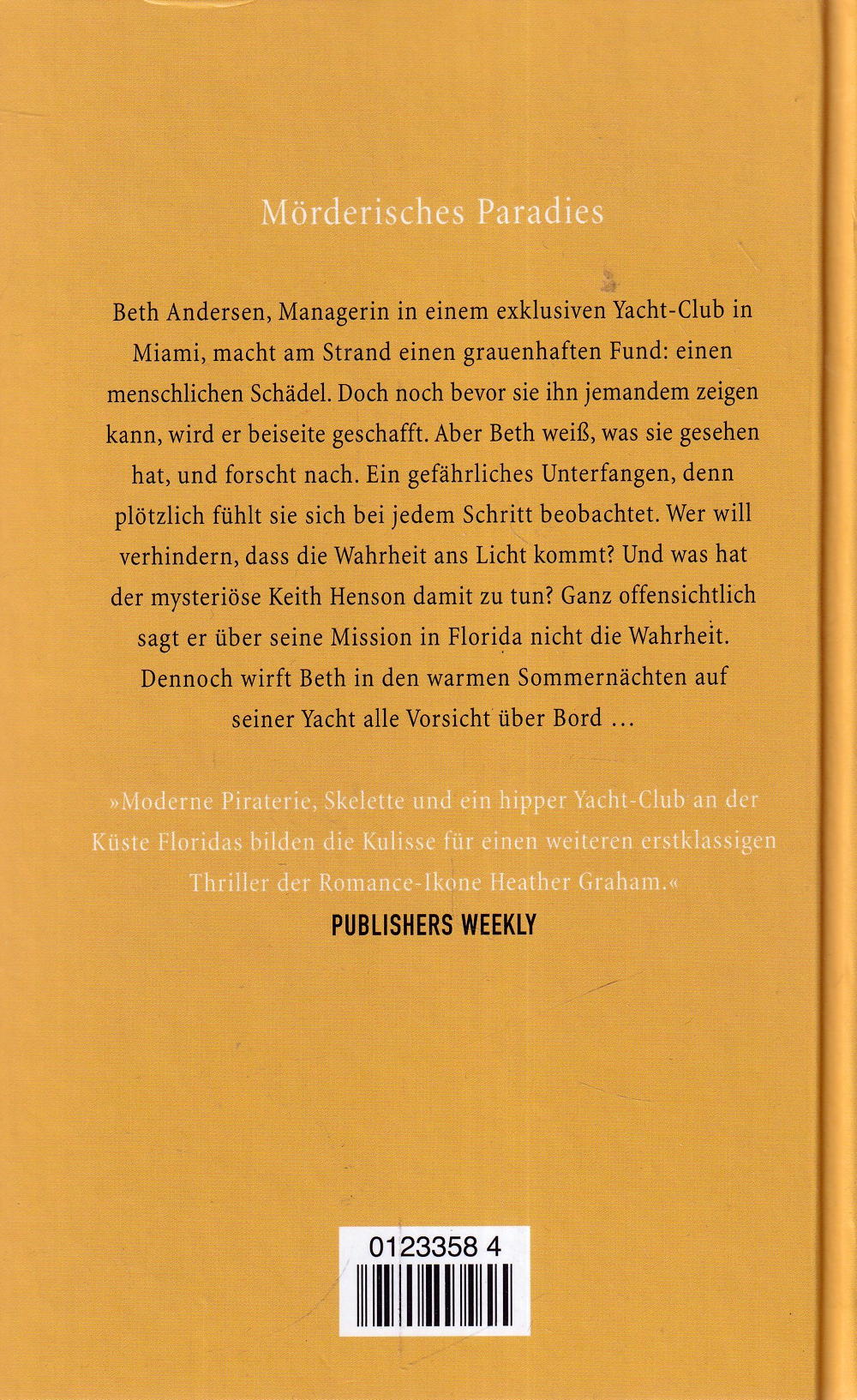 Mörderisches Paradies

Beth Andersen, Managerin in einem exklusiven Yacht-Club in Miami, macht am Strand einen grauenhaften Fund: einen menschlichen Schädel. Doch noch bevor sie ihn jemandem zeigen kann, wird er beiseite geschafft. Aber Beth weiß, was sie gesehen hat, und forscht nach. Ein gefährliches Unterfangen, denn plötzlich fühlt sie sich bei jedem Schritt beobachtet. Wer will verhindern, dass die Wahrheit ans Licht kommt? Und was hat der mysteriöse Keith Henson damit zu tun? Ganz offensichtlich sagt er über seine Mission in Florida nicht die Wahrheit. Dennoch wirft Beth in den warmen Sommernächten auf seiner Yacht alle Vorsicht über Bord …

»Moderne Piraterie, Skelette und ein hipper Yacht-Club an der Küste Floridas bilden die Kulisse für einen weiteren erstklassigen Thriller der Romance-Ikone Heather Graham.«
PUBLISHERS WEEKLY

0123358 4